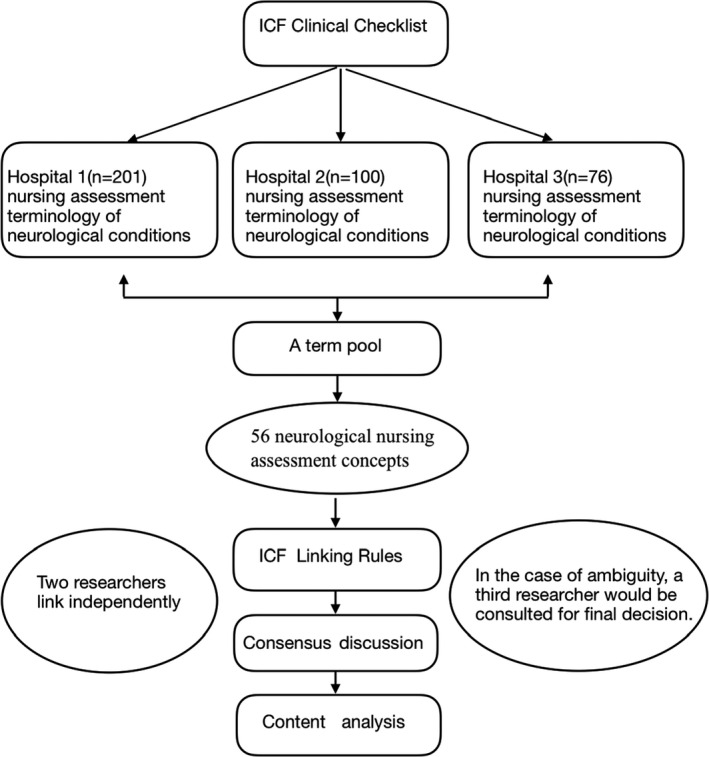 ICF Clinical Checklist

Hospital 1(n=201) nursing assessment terminology of neurological conditions

Hospital 2(n=100) nursing assessment terminology of neurological conditions

Hospital 3(n=76) nursing assessment terminology of neurological conditions

A term pool

56 neurological nursing assessment concepts

Two researchers link independently

ICF Linking Rules

In the case of ambiguity, a third researcher would be consulted for final decision.

Consensus discussion

Content analysis